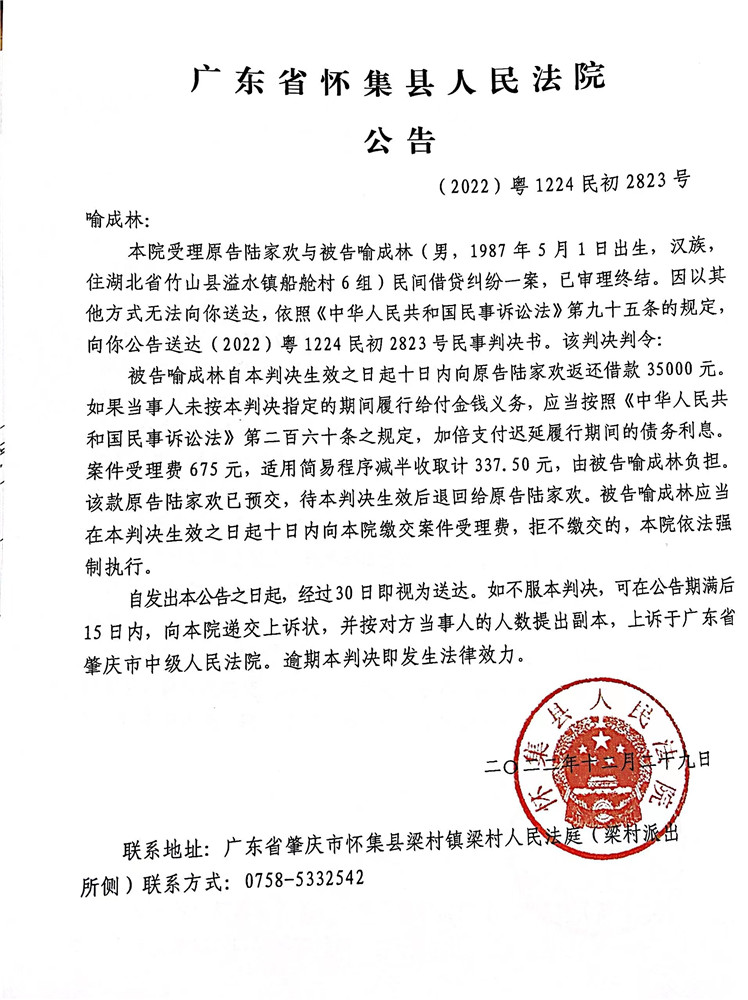 广东省怀集县人民法院

公告

（2022）粤1224民初2823号

喻成林：

本院受理原告陆家欢与被告喻成林（男，1987年5月1日出生，汉族，住湖北省竹山县溢水镇船舱村6组）民间借贷纠纷一案，已审理终结。因以其他方式无法向你送达，依照《中华人民共和国民事诉讼法》第九十五条的规定，向你公告送达（2022）粤1224民初2823号民事判决书。该判决判令：

被告喻成林自本判决生效之日起十日内向原告陆家欢返还借款35000元。如果当事人未按本判决指定的期间履行给付金钱义务，应当按照《中华人民共和国民事诉讼法》第二百六十条之规定，加倍支付迟延履行期间的债务利息。案件受理费675元，适用简易程序减半收取计337.50元，由被告喻成林负担。该款原告陆家欢已预交，待本判决生效后退回给原告陆家欢。被告喻成林应当在本判决生效之日起十日内向本院缴交案件受理费，拒不缴交的，本院依法强制执行。

自发出本公告之日起，经过30日即视为送达。如不服本判决，可在公告期满后15日内，向本院递交上诉状，并按对方当事人的人数提出副本，上诉于广东省肇庆市中级人民法院。逾期本判决即发生法律效力。

怀集县人民法院

二〇二二年十二月二十九日

联系地址：广东省肇庆市怀集县梁村镇梁村人民法庭（梁村派出所侧）联系方式：0758-5332542